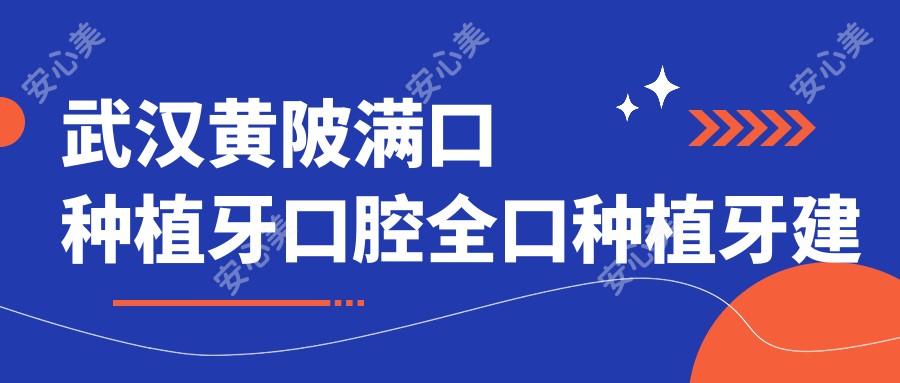 安心美 安心美 安心美

武汉黄陂满口
种植牙口腔全口种植牙建

安心美 安心美